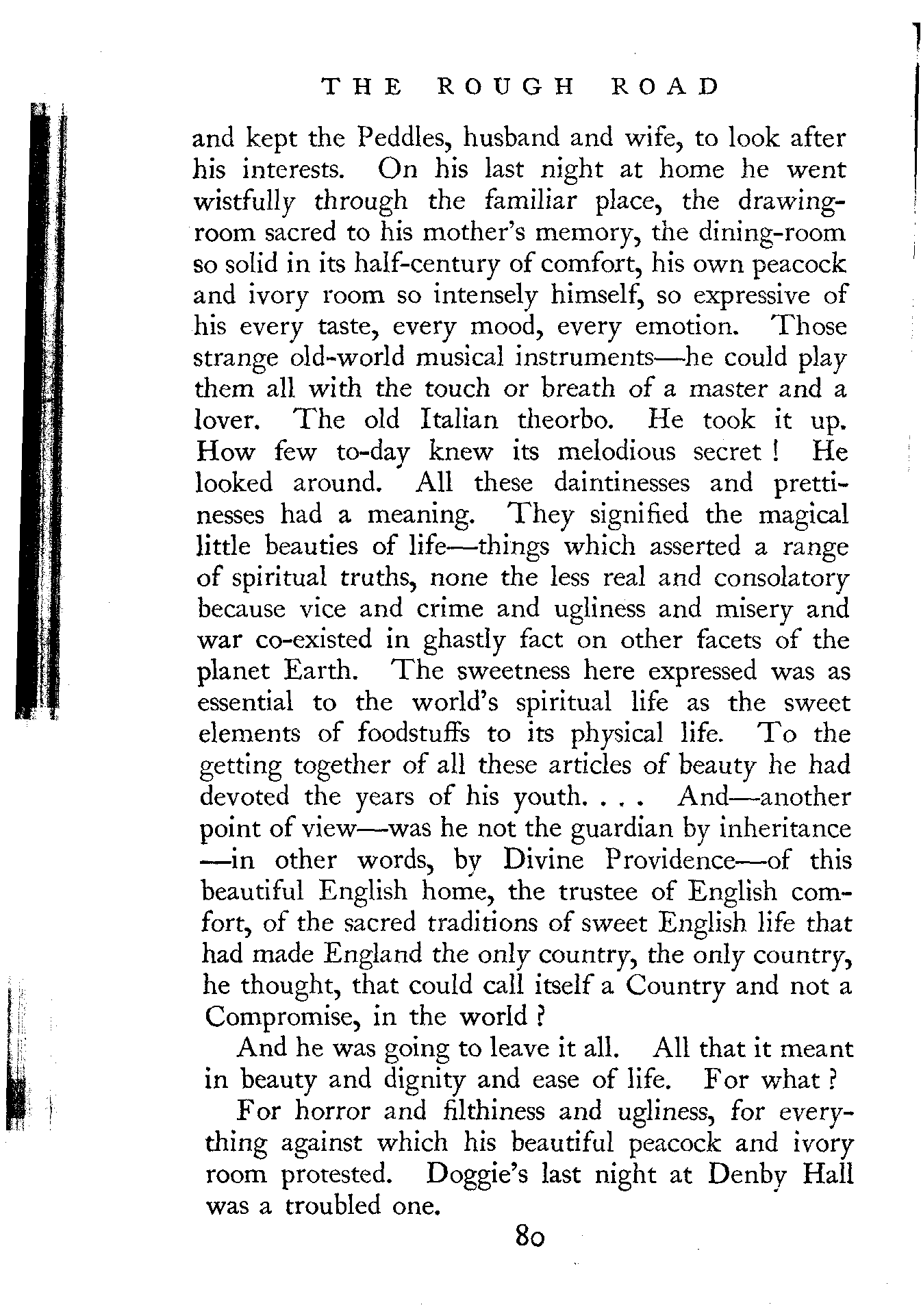 THE ROUGH ROAD

and kept the Peddles, husband and wife, to look after his interests. On his last night at home he went wistfully through the familiar place, the drawing-room sacred to his mother's memory, the dining-room so solid in its half-century of comfort, his own peacock and ivory room so intensely himself, so expressive of his every taste, every mood, every emotion. Those strange old-world musical instruments—he could play them all with the touch or breath of a master and a lover. The old Italian theorbo. He took it up. How few to-day knew its melodious secret! He looked around. All these daintinesses and prettinesses had a meaning. They signified the magical little beauties of life—things which asserted a range of spiritual truths, none the less real and consolatory because vice and crime and ugliness and misery and war co-existed in ghastly fact on other facets of the planet Earth. The sweetness here expressed was as essential to the world's spiritual life as the sweet elements of foodstuffs to its physical life. To the getting together of all these articles of beauty he had devoted the years of his youth. . . . And—another point of view—was he not the guardian by inheritance—in other words, by Divine Providence—of this beautiful English home, the trustee of English comfort, of the sacred traditions of sweet English life that had made England the only country, the only country, he thought, that could call itself a Country and not a Compromise, in the world?

And he was going to leave it all. All that it meant in beauty and dignity and ease of life. For what?

For horror and filthiness and ugliness, for everything against which his beautiful peacock and ivory room protested. Doggie's last night at Denby Hall was a troubled one.

80